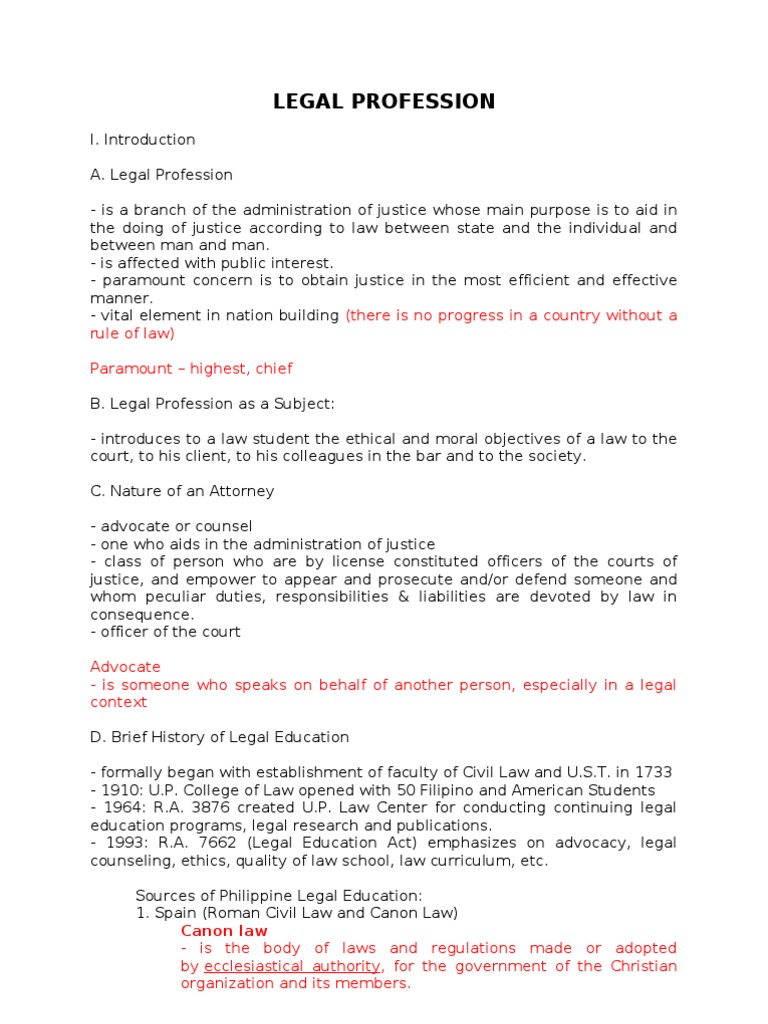 LEGAL PROFESSION

I. Introduction

A. Legal Profession

- is a branch of the administration of justice whose main purpose is to aid in the doing of justice according to law between state and the individual and between man and man.
- is affected with public interest.
- paramount concern is to obtain justice in the most efficient and effective manner.
- vital element in nation building (there is no progress in a country without a rule of law)

Paramount – highest, chief

B. Legal Profession as a Subject:

- introduces to a law student the ethical and moral objectives of a law to the court, to his client, to his colleagues in the bar and to the society.

C. Nature of an Attorney

- advocate or counsel
- one who aids in the administration of justice
- class of person who are by license constituted officers of the courts of justice, and empower to appear and prosecute and/or defend someone and whom peculiar duties, responsibilities & liabilities are devoted by law in consequence.
- officer of the court

Advocate
- is someone who speaks on behalf of another person, especially in a legal context

D. Brief History of Legal Education

- formally began with establishment of faculty of Civil Law and U.S.T. in 1733
- 1910: U.P. College of Law opened with 50 Filipino and American Students
- 1964: R.A. 3876 created U.P. Law Center for conducting continuing legal education programs, legal research and publications.
- 1993: R.A. 7662 (Legal Education Act) emphasizes on advocacy, legal counseling, ethics, quality of law school, law curriculum, etc.

Sources of Philippine Legal Education:
1. Spain (Roman Civil Law and Canon Law)
Canon law
- is the body of laws and regulations made or adopted by ecclesiastical authority, for the government of the Christian organization and its members.